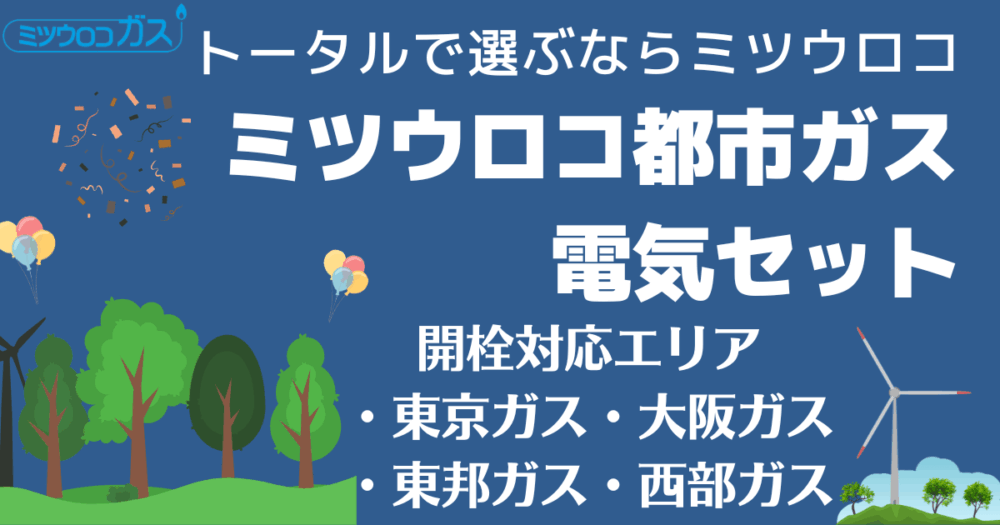 ミツウロコガス

トータルで選ぶならミツウロコ

ミツウロコ都市ガス
電気セット

開栓対応エリア
・東京ガス・大阪ガス
・東邦ガス・西部ガス